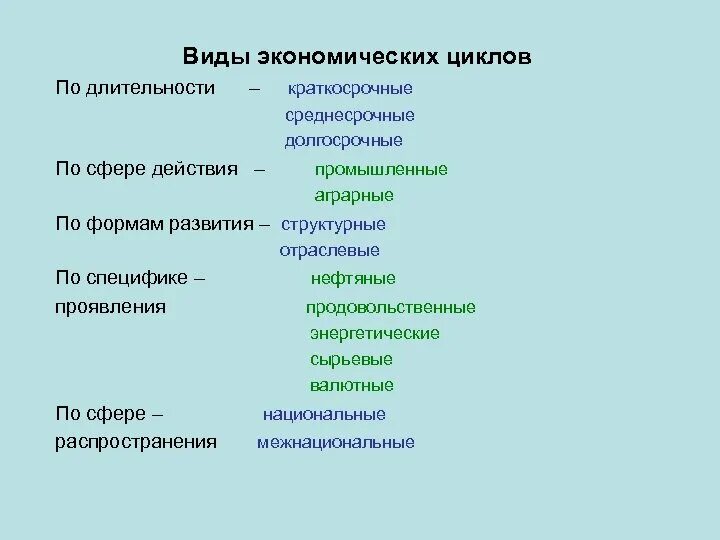 Виды экономических циклов

По длительности – краткосрочные
среднесрочные
долгосрочные

По сфере действия – промышленные
аграрные

По формам развития – структурные
отраслевые

По специфике – нефтяные
проявления продовольственные
энергетические
сырьевые
валютные

По сфере – национальные
распространения межнациональные